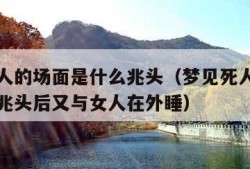 人的场面是什么兆头（梦见死人
兆头后又与女人在外睡）